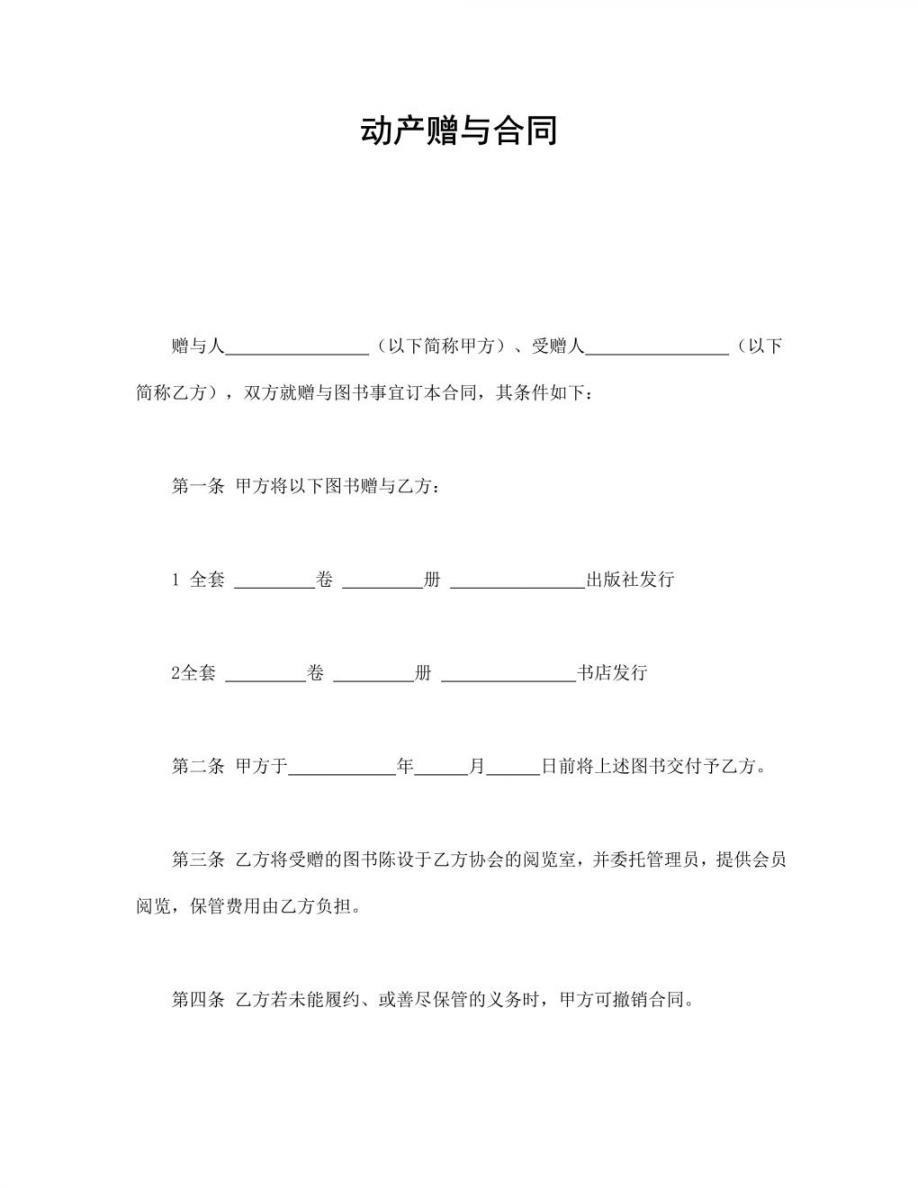 动产赠与合同

赠与人________________（以下简称甲方）、受赠人________________（以下简称乙方），双方就赠与图书事宜订本合同，其条件如下：

第一条 甲方将以下图书赠与乙方：

1 全套 _________卷 _________册 _______________出版社发行

2全套 _________卷 _________册 _______________书店发行

第二条 甲方于____________年______月______日前将上述图书交付予乙方。

第三条 乙方将受赠的图书陈设于乙方协会的阅览室，并委托管理员，提供会员阅览，保管费用由乙方负担。

第四条 乙方若未能履约、或善尽保管的义务时，甲方可撤销合同。